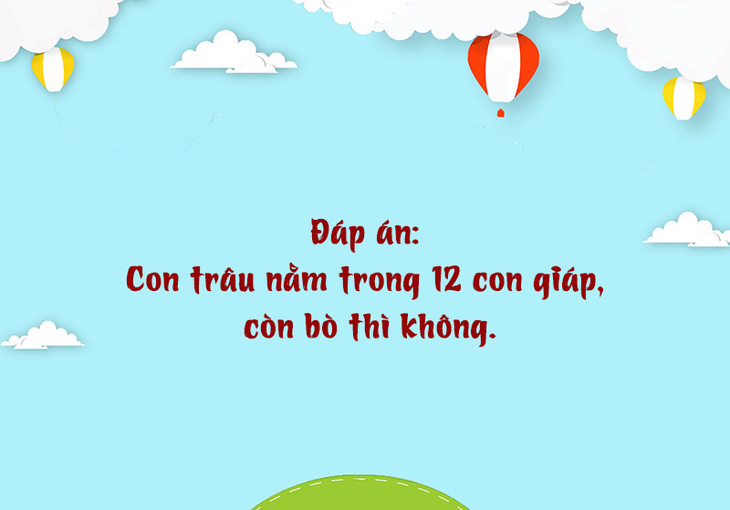 Đáp án:
Con trâu nằm trong 12 con giáp, còn bò thì không.